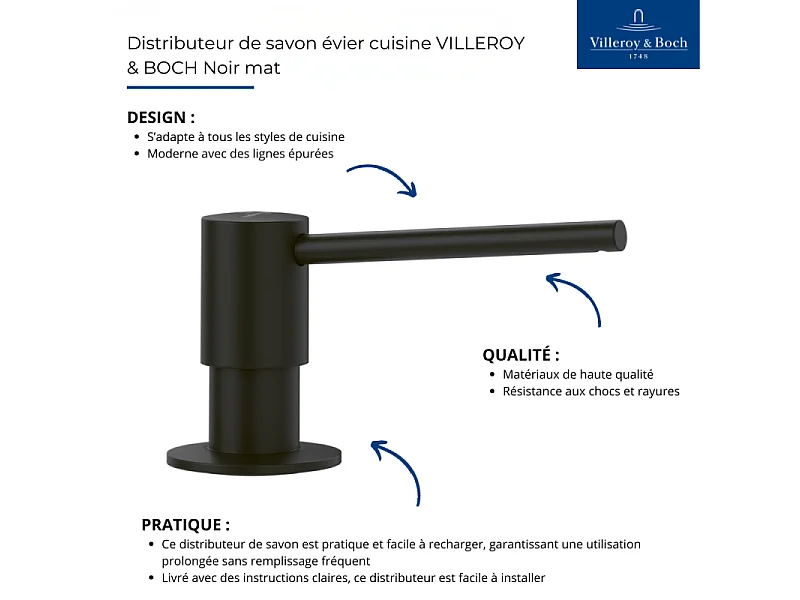 Distributeur de savon évier cuisine VILLEROY & BOCH Noir mat

Villeroy & Boch
1748

DESIGN :
• S'adapte à tous les styles de cuisine
• Moderne avec des lignes épurées

QUALITÉ :
• Matériaux de haute qualité
• Résistance aux chocs et rayures

PRATIQUE :
• Ce distributeur de savon est pratique et facile à recharger, garantissant une utilisation prolongée sans remplissage fréquent
• Livré avec des instructions claires, ce distributeur est facile à installer